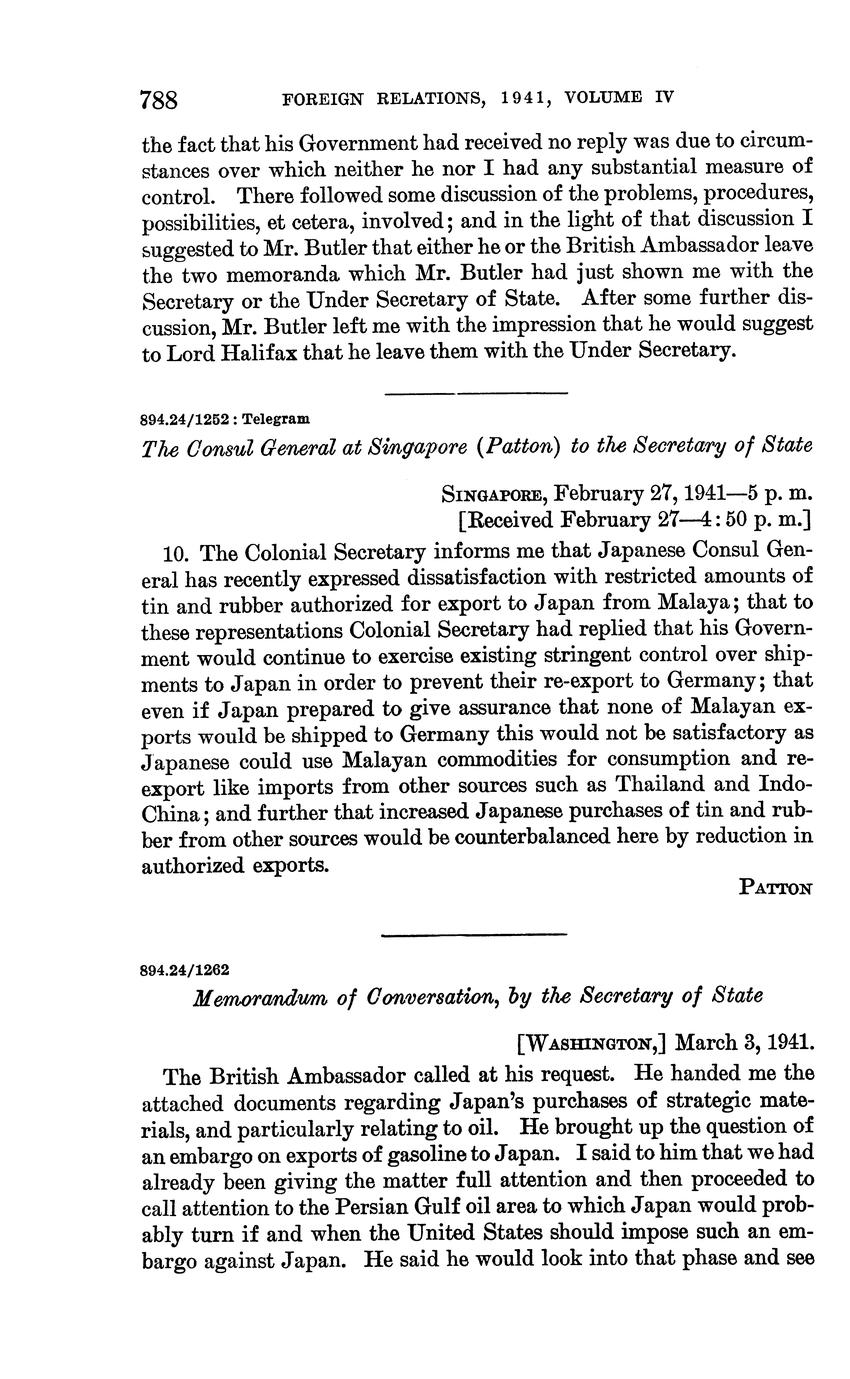 788 FOREIGN RELATIONS, 1941, VOLUME IV

the fact that his Government had received no reply was due to circumstances over which neither he nor I had any substantial measure of control. There followed some discussion of the problems, procedures, possibilities, et cetera, involved; and in the light of that discussion I suggested to Mr. Butler that either he or the British Ambassador leave the two memoranda which Mr. Butler had just shown me with the Secretary or the Under Secretary of State. After some further discussion, Mr. Butler left me with the impression that he would suggest to Lord Halifax that he leave them with the Under Secretary.

894.24/1252 : Telegram

The Consul General at Singapore (Patton) to the Secretary of State

SINGAPORE, February 27, 1941—5 p. m.
[Received February 27—4:50 p. m.]

10. The Colonial Secretary informs me that Japanese Consul General has recently expressed dissatisfaction with restricted amounts of tin and rubber authorized for export to Japan from Malaya; that to these representations Colonial Secretary had replied that his Government would continue to exercise existing stringent control over shipments to Japan in order to prevent their re-export to Germany; that even if Japan prepared to give assurance that none of Malayan exports would be shipped to Germany this would not be satisfactory as Japanese could use Malayan commodities for consumption and re-export like imports from other sources such as Thailand and Indo-China; and further that increased Japanese purchases of tin and rubber from other sources would be counterbalanced here by reduction in authorized exports.

PATTON

894.24/1262

Memorandum of Conversation, by the Secretary of State

[WASHINGTON,] March 3, 1941.

The British Ambassador called at his request. He handed me the attached documents regarding Japan's purchases of strategic materials, and particularly relating to oil. He brought up the question of an embargo on exports of gasoline to Japan. I said to him that we had already been giving the matter full attention and then proceeded to call attention to the Persian Gulf oil area to which Japan would probably turn if and when the United States should impose such an embargo against Japan. He said he would look into that phase and see